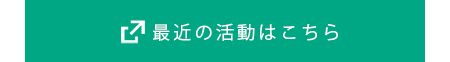 最近の活動はこちら